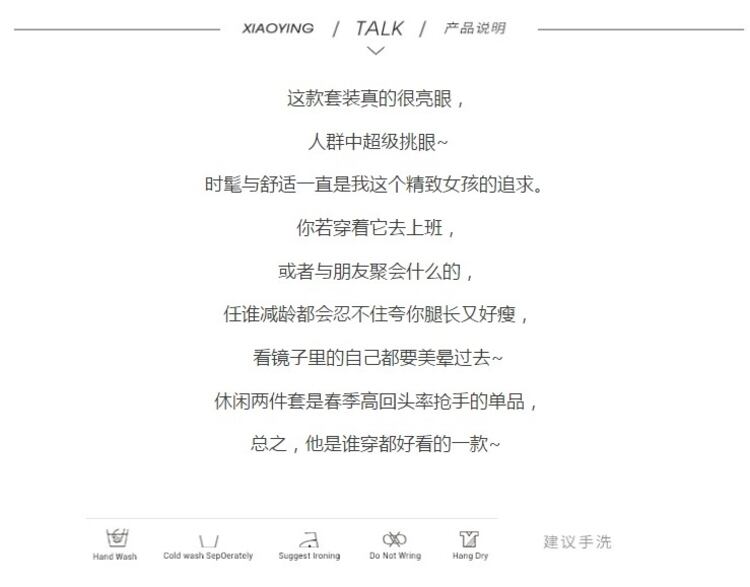 XIAOYING / TALK / 产品说明

这款套装真的很亮眼，

人群中超级挑眼~

时髦与舒适一直是我这个精致女孩的追求。

你若穿着它去上班，

或者与朋友聚会什么的，

任谁减龄都会忍不住夸你腿长又好瘦，

看镜子里的自己都要美晕过去~

休闲两件套是春季高回头率抢手的单品，

总之，他是谁穿都好看的一款~

Hand Wash

Cold wash SepOerately

Suggest Ironing

Do Not Wring

Hang Dry

建议手洗